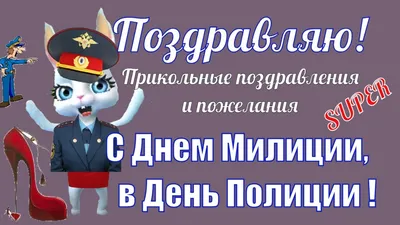 Поздравляю!
Прикольные поздравления и пожелания

SUPER

С Днем Милиции, в День Полиции !